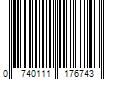 0 740111 176743